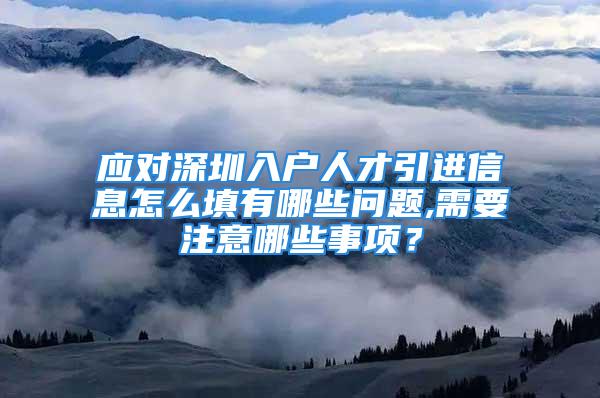 应对深圳入户人才引进信息怎么填有哪些问题,需要注意哪些事项？